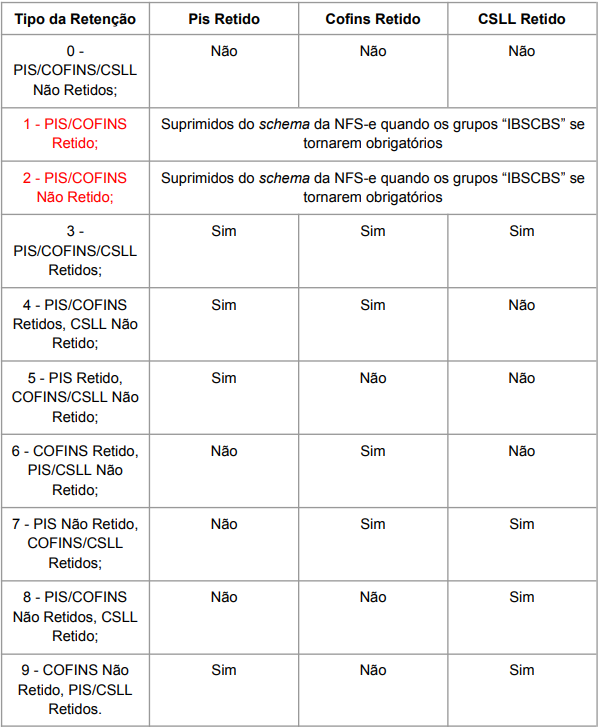 | Tipo da Retenção | Pis Retido | Cofins Retido | CSLL Retido |
|---|---|---|---|
| 0 - PIS/COFINS/CSLL Não Retidos; | Não | Não | Não |
| 1 - PIS/COFINS Retido; | Suprimidos do schema da NFS-e quando os grupos "IBSCBS" se tornarem obrigatórios | | |
| 2 - PIS/COFINS Não Retido; | Suprimidos do schema da NFS-e quando os grupos "IBSCBS" se tornarem obrigatórios | | |
| 3 - PIS/COFINS/CSLL Retidos; | Sim | Sim | Sim |
| 4 - PIS/COFINS Retidos, CSLL Não Retido; | Sim | Sim | Não |
| 5 - PIS Retido, COFINS/CSLL Não Retido; | Sim | Não | Não |
| 6 - COFINS Retido, PIS/CSLL Não Retido; | Não | Sim | Não |
| 7 - PIS Não Retido, COFINS/CSLL Retidos; | Não | Sim | Sim |
| 8 - PIS/COFINS Não Retidos, CSLL Retido; | Não | Não | Sim |
| 9 - COFINS Não Retido, PIS/CSLL Retidos. | Sim | Não | Sim |